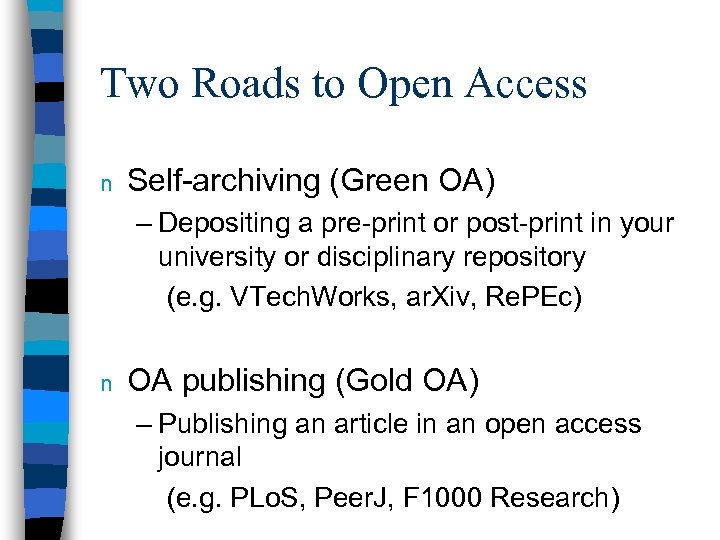 Two Roads to Open Access

n Self-archiving (Green OA)

– Depositing a pre-print or post-print in your university or disciplinary repository

(e.g. VTechWorks, arXiv, RePEc)

n OA publishing (Gold OA)

– Publishing an article in an open access journal

(e.g. PLoS, PeerJ, F1000 Research)